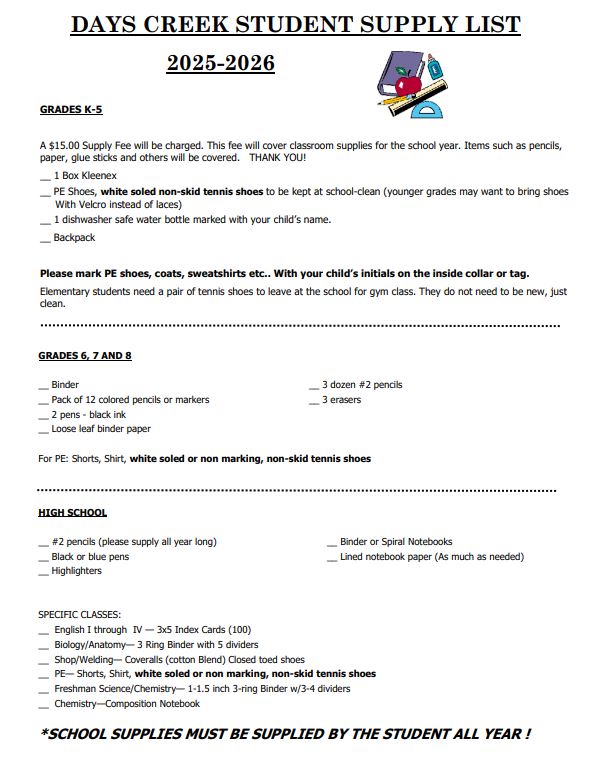 DAYS CREEK STUDENT SUPPLY LIST

2025-2026

GRADES K-5

A $15.00 Supply Fee will be charged. This fee will cover classroom supplies for the school year. Items such as pencils, paper, glue sticks and others will be covered. THANK YOU!

__ 1 Box Kleenex
__ PE Shoes, white soled non-skid tennis shoes to be kept at school-clean (younger grades may want to bring shoes With Velcro instead of laces)
__ 1 dishwasher safe water bottle marked with your child's name.
__ Backpack

Please mark PE shoes, coats, sweatshirts etc.. With your child's initials on the inside collar or tag.

Elementary students need a pair of tennis shoes to leave at the school for gym class. They do not need to be new, just clean.

GRADES 6, 7 AND 8

__ Binder
__ Pack of 12 colored pencils or markers
__ 2 pens - black ink
__ Loose leaf binder paper

__ 3 dozen #2 pencils
__ 3 erasers

For PE: Shorts, Shirt, white soled or non marking, non-skid tennis shoes

HIGH SCHOOL

__ #2 pencils (please supply all year long)
__ Black or blue pens
__ Highlighters

__ Binder or Spiral Notebooks
__ Lined notebook paper (As much as needed)

SPECIFIC CLASSES:
__ English I through IV — 3x5 Index Cards (100)
__ Biology/Anatomy— 3 Ring Binder with 5 dividers
__ Shop/Welding— Coveralls (cotton Blend) Closed toed shoes
__ PE— Shorts, Shirt, white soled or non marking, non-skid tennis shoes
__ Freshman Science/Chemistry— 1-1.5 inch 3-ring Binder w/3-4 dividers
__ Chemistry—Composition Notebook

*SCHOOL SUPPLIES MUST BE SUPPLIED BY THE STUDENT ALL YEAR !